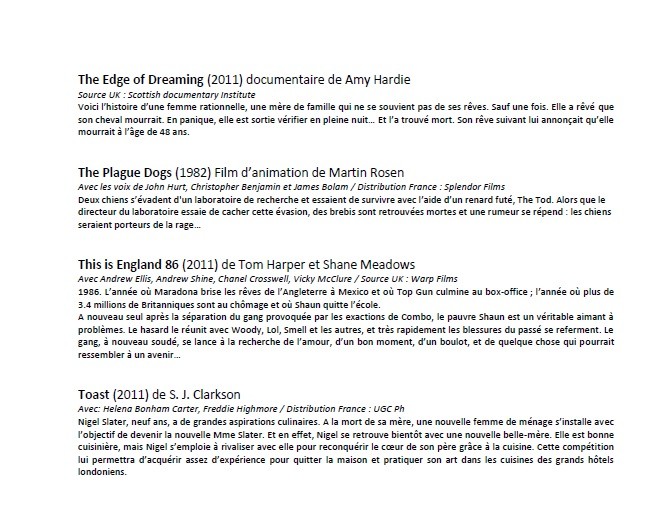 The Edge of Dreaming (2011) documentaire de Amy Hardie
Source UK : Scottish documentary Institute
Voici l'histoire d'une femme rationnelle, une mère de famille qui ne se souvient pas de ses rêves. Sauf une fois. Elle a rêvé que son cheval mourrait. En panique, elle est sortie vérifier en pleine nuit… Et l'a trouvé mort. Son rêve suivant lui annonçait qu'elle mourrait à l'âge de 48 ans.

The Plague Dogs (1982) Film d'animation de Martin Rosen
Avec les voix de John Hurt, Christopher Benjamin et James Bolam / Distribution France : Splendor Films
Deux chiens s'évadent d'un laboratoire de recherche et essaient de survivre avec l'aide d'un renard futé, The Tod. Alors que le directeur du laboratoire essaie de cacher cette évasion, des brebis sont retrouvées mortes et une rumeur se répend : les chiens seraient porteurs de la rage…

This is England 86 (2011) de Tom Harper et Shane Meadows
Avec Andrew Ellis, Andrew Shine, Chanel Crosswell, Vicky McClure / Source UK : Warp Films
1986. L'année où Maradona brise les rêves de l'Angleterre à Mexico et où Top Gun culmine au box-office ; l'année où plus de 3.4 millions de Britanniques sont au chômage et où Shaun quitte l'école.
A nouveau seul après la séparation du gang provoquée par les exactions de Combo, le pauvre Shaun est un véritable aimant à problèmes. Le hasard le réunit avec Woody, Lol, Smell et les autres, et très rapidement les blessures du passé se referment. Le gang, à nouveau soudé, se lance à la recherche de l'amour, d'un bon moment, d'un boulot, et de quelque chose qui pourrait ressembler à un avenir…

Toast (2011) de S. J. Clarkson
Avec: Helena Bonham Carter, Freddie Highmore / Distribution France : UGC Ph
Nigel Slater, neuf ans, a de grandes aspirations culinaires. A la mort de sa mère, une nouvelle femme de ménage s'installe avec l'objectif de devenir la nouvelle Mme Slater. Et en effet, Nigel se retrouve bientôt avec une nouvelle belle-mère. Elle est bonne cuisinière, mais Nigel s'emploie à rivaliser avec elle pour reconquérir le cœur de son père grâce à la cuisine. Cette compétition lui permettra d'acquérir assez d'expérience pour quitter la maison et pratiquer son art dans les cuisines des grands hôtels londoniens.